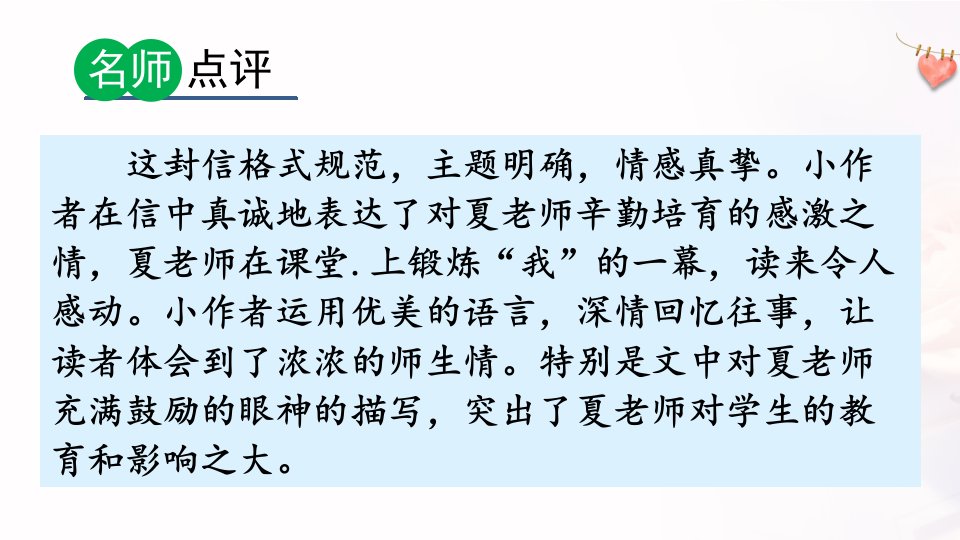 名师点评

这封信格式规范，主题明确，情感真挚。小作者在信中真诚地表达了对夏老师辛勤培育的感激之情，夏老师在课堂.上锻炼“我”的一幕，读来令人感动。小作者运用优美的语言，深情回忆往事，让读者体会到了浓浓的师生情。特别是文中对夏老师充满鼓励的眼神的描写，突出了夏老师对学生的教育和影响之大。